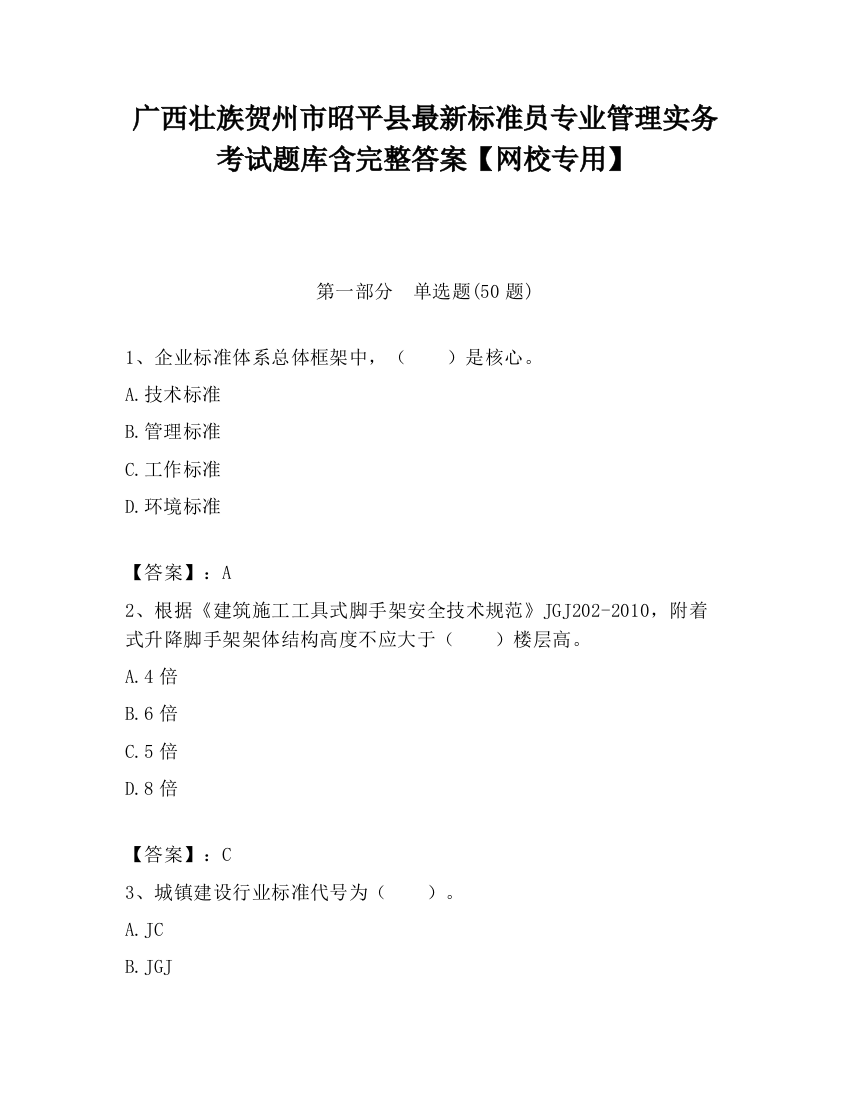 广西壮族贺州市昭平县最新标准员专业管理实务考试题库含完整答案【网校专用】

第一部分　单选题(50 题)

1、企业标准体系总体框架中，（　　）是核心。

A.技术标准

B.管理标准

C.工作标准

D.环境标准

【答案】：A

2、根据《建筑施工工具式脚手架安全技术规范》JGJ202-2010，附着式升降脚手架架体结构高度不应大于（　　）楼层高。

A.4 倍

B.6 倍

C.5 倍

D.8 倍

【答案】：C

3、城镇建设行业标准代号为（　　）。

A.JC

B.JGJ